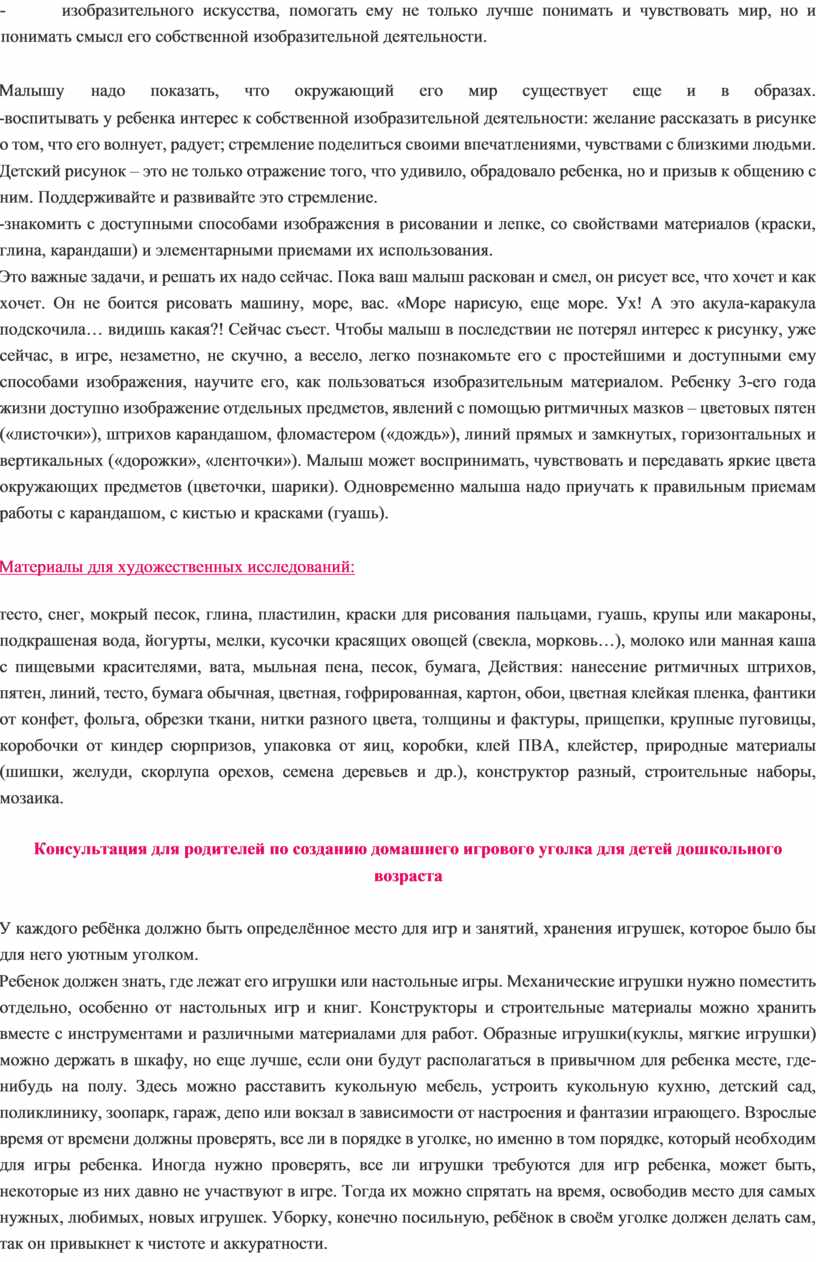 - изобразительного искусства, помогать ему не только лучше понимать и чувствовать мир, но и понимать смысл его собственной изобразительной деятельности.

Малышу надо показать, что окружающий его мир существует еще и в образах. -воспитывать у ребенка интерес к собственной изобразительной деятельности: желание рассказать в рисунке о том, что его волнует, радует; стремление поделиться своими впечатлениями, чувствами с близкими людьми. Детский рисунок – это не только отражение того, что удивило, обрадовало ребенка, но и призыв к общению с ним. Поддерживайте и развивайте это стремление.
-знакомить с доступными способами изображения в рисовании и лепке, со свойствами материалов (краски, глина, карандаши) и элементарными приемами их использования.
Это важные задачи, и решать их надо сейчас. Пока ваш малыш раскован и смел, он рисует все, что хочет и как хочет. Он не боится рисовать машину, море, вас. «Море нарисую, еще море. Ух! А это акула-каракула подскочила… видишь какая?! Сейчас съест. Чтобы малыш в последствии не потерял интерес к рисунку, уже сейчас, в игре, незаметно, не скучно, а весело, легко познакомьте его с простейшими и доступными ему способами изображения, научите его, как пользоваться изобразительным материалом. Ребенку 3-его года жизни доступно изображение отдельных предметов, явлений с помощью ритмичных мазков – цветовых пятен («листочки»), штрихов карандашом, фломастером («дождь»), линий прямых и замкнутых, горизонтальных и вертикальных («дорожки», «ленточки»). Малыш может воспринимать, чувствовать и передавать яркие цвета окружающих предметов (цветочки, шарики). Одновременно малыша надо приучать к правильным приемам работы с карандашом, с кистью и красками (гуашь).

Материалы для художественных исследований:

тесто, снег, мокрый песок, глина, пластилин, краски для рисования пальцами, гуашь, крупы или макароны, подкрашеная вода, йогурты, мелки, кусочки красящих овощей (свекла, морковь…), молоко или манная каша с пищевыми красителями, вата, мыльная пена, песок, бумага, Действия: нанесение ритмичных штрихов, пятен, линий, тесто, бумага обычная, цветная, гофрированная, картон, обои, цветная клейкая пленка, фантики от конфет, фольга, обрезки ткани, нитки разного цвета, толщины и фактуры, прищепки, крупные пуговицы, коробочки от киндер сюрпризов, упаковка от яиц, коробки, клей ПВА, клейстер, природные материалы (шишки, желуди, скорлупа орехов, семена деревьев и др.), конструктор разный, строительные наборы, мозаика.

Консультация для родителей по созданию домашнего игрового уголка для детей дошкольного возраста

У каждого ребёнка должно быть определённое место для игр и занятий, хранения игрушек, которое было бы для него уютным уголком.
Ребенок должен знать, где лежат его игрушки или настольные игры. Механические игрушки нужно поместить отдельно, особенно от настольных игр и книг. Конструкторы и строительные материалы можно хранить вместе с инструментами и различными материалами для работ. Образные игрушки(куклы, мягкие игрушки) можно держать в шкафу, но еще лучше, если они будут располагаться в привычном для ребенка месте, где-нибудь на полу. Здесь можно расставить кукольную мебель, устроить кукольную кухню, детский сад, поликлинику, зоопарк, гараж, депо или вокзал в зависимости от настроения и фантазии играющего. Взрослые время от времени должны проверять, все ли в порядке в уголке, но именно в том порядке, который необходим для игры ребенка. Иногда нужно проверять, все ли игрушки требуются для игр ребенка, может быть, некоторые из них давно не участвуют в игре. Тогда их можно спрятать на время, освободив место для самых нужных, любимых, новых игрушек. Уборку, конечно посильную, ребёнок в своём уголке должен делать сам, так он привыкнет к чистоте и аккуратности.